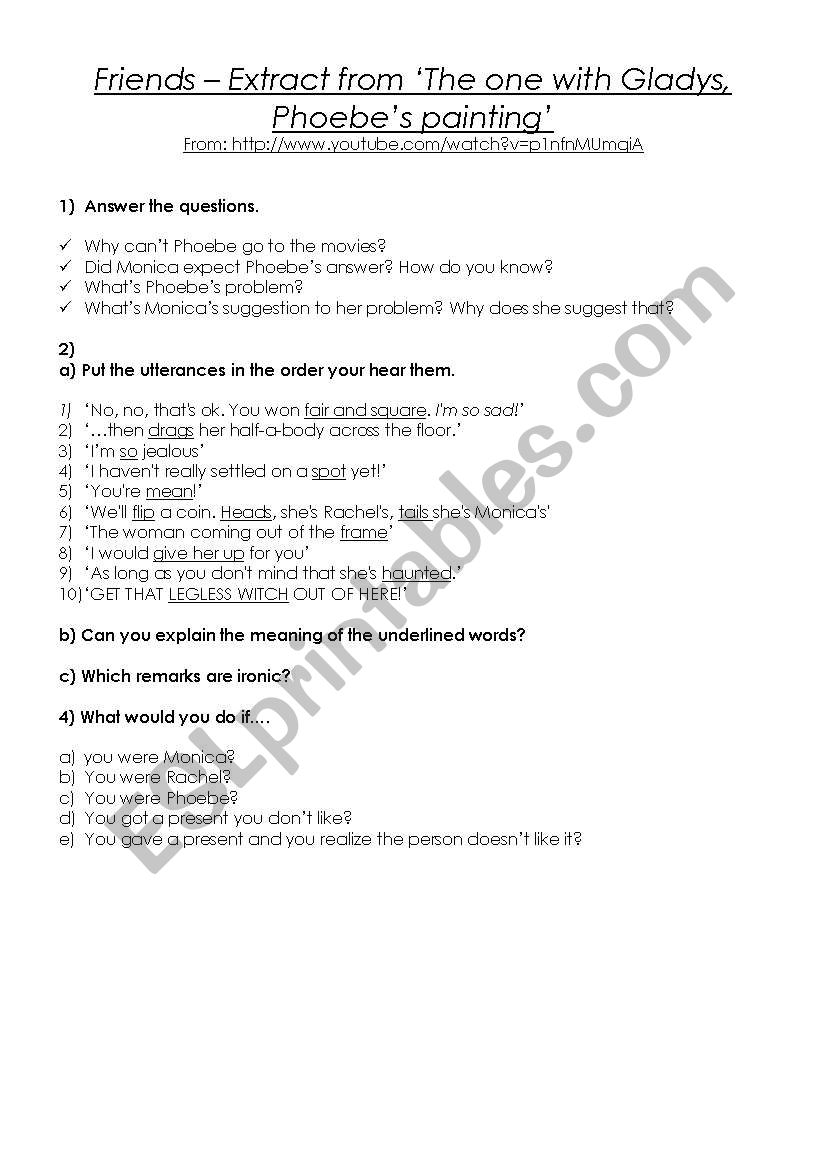 Friends – Extract from 'The one with Gladys, Phoebe's painting'

From: http://www.youtube.com/watch?v=p1nfnMUmqiA

1) Answer the questions.

✓ Why can't Phoebe go to the movies?
✓ Did Monica expect Phoebe's answer? How do you know?
✓ What's Phoebe's problem?
✓ What's Monica's suggestion to her problem? Why does she suggest that?

2)
a) Put the utterances in the order your hear them.

1) 'No, no, that's ok. You won fair and square. I'm so sad!'
2) '…then drags her half-a-body across the floor.'
3) 'I'm so jealous'
4) 'I haven't really settled on a spot yet!'
5) 'You're mean!'
6) 'We'll flip a coin. Heads, she's Rachel's, tails she's Monica's'
7) 'The woman coming out of the frame'
8) 'I would give her up for you'
9) 'As long as you don't mind that she's haunted.'
10) 'GET THAT LEGLESS WITCH OUT OF HERE!'

b) Can you explain the meaning of the underlined words?

c) Which remarks are ironic?

4) What would you do if….

a) you were Monica?
b) You were Rachel?
c) You were Phoebe?
d) You got a present you don't like?
e) You gave a present and you realize the person doesn't like it?

ESLprintables.com